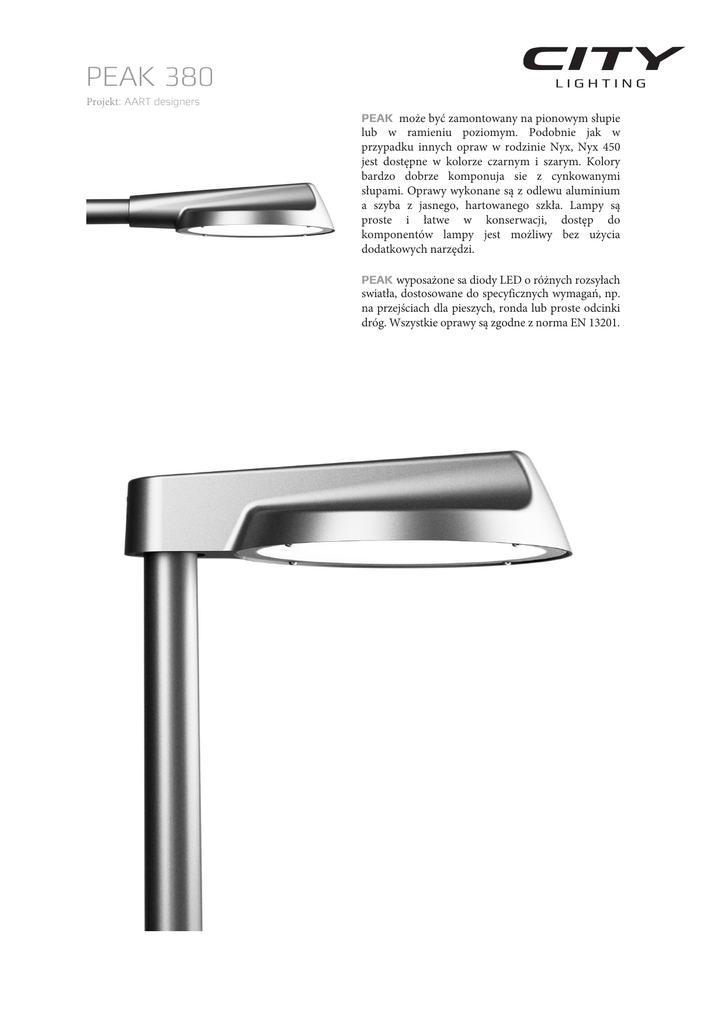 PEAK 380

Projekt: AART designers

CITY
LIGHTING

PEAK może być zamontowany na pionowym słupie lub w ramieniu poziomym. Podobnie jak w przypadku innych opraw w rodzinie Nyx, Nyx 450 jest dostępne w kolorze czarnym i szarym. Kolory bardzo dobrze komponuja sie z cynkowanymi słupami. Oprawy wykonane są z odlewu aluminium a szyba z jasnego, hartowanego szkła. Lampy są proste i łatwe w konserwacji, dostęp do komponentów lampy jest możliwy bez użycia dodatkowych narzędzi.

PEAK wyposażone sa diody LED o różnych rozsyłach swiatła, dostosowane do specyficznych wymagań, np. na przejściach dla pieszych, ronda lub proste odcinki dróg. Wszystkie oprawy są zgodne z norma EN 13201.